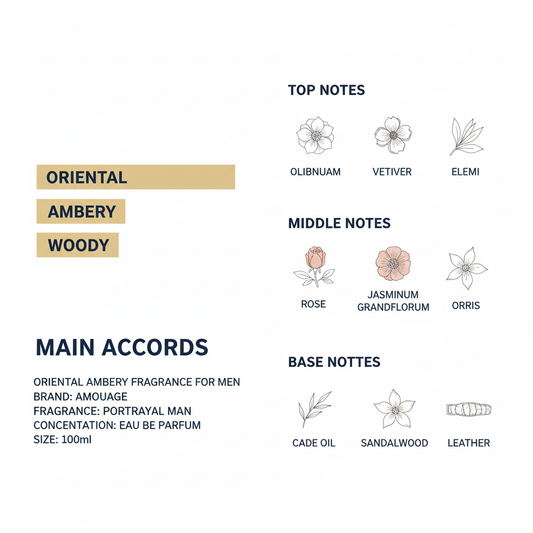 ORIENTAL

AMBERY

WOODY

MAIN ACCORDS

ORIENTAL AMBERY FRAGRANCE FOR MEN
BRAND: AMOUAGE
FRAGRANCE: PORTRAYAL MAN
CONCENTATION: EAU BE PARFUM
SIZE: 100ml

TOP NOTES

OLIBNUAM

VETIVER

ELEMI

MIDDLE NOTES

ROSE

JASMINUM GRANDFLORUM

ORRIS

BASE NOTTES

CADE OIL

SANDALWOOD

LEATHER